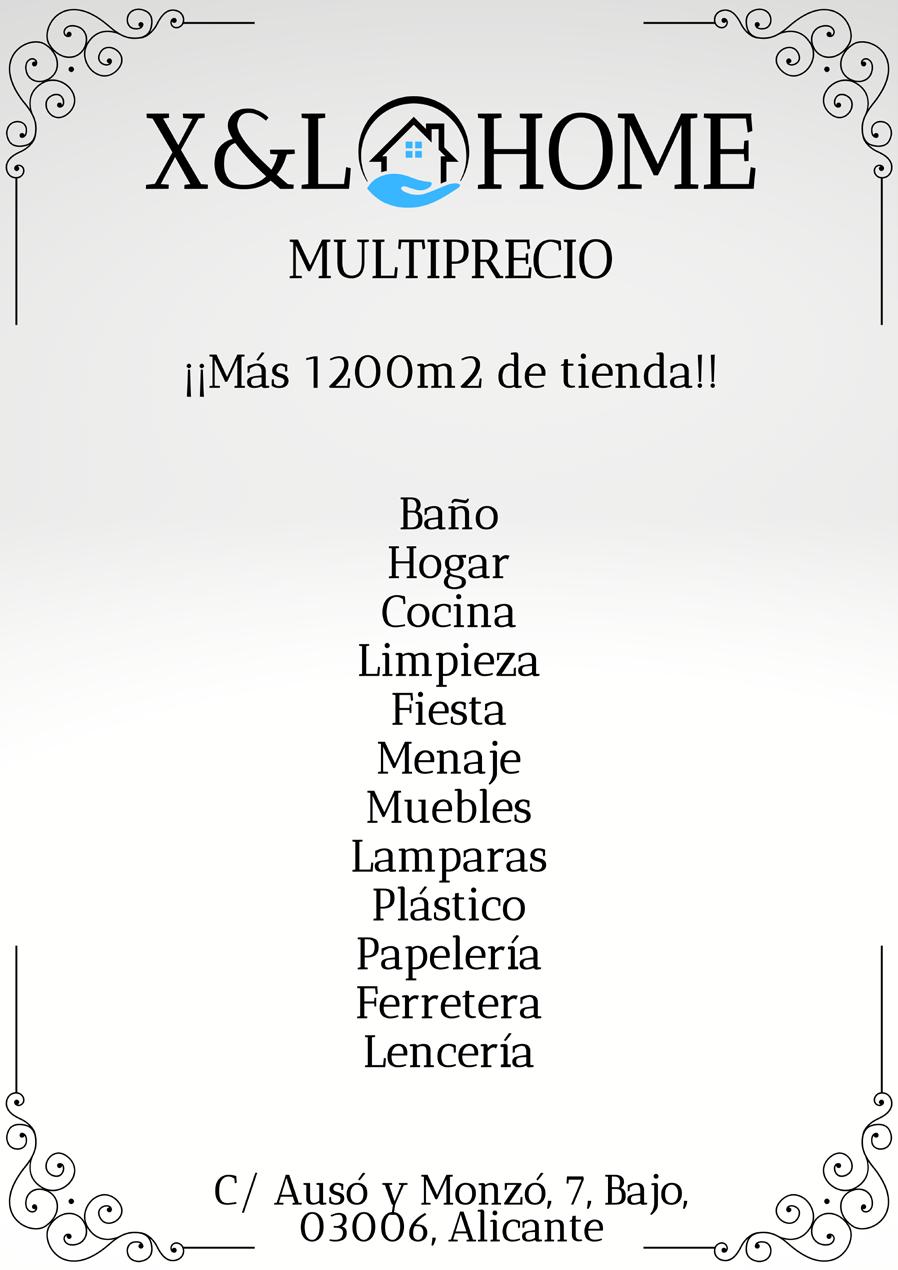 X&L HOME

MULTIPRECIO

¡¡Más 1200m2 de tienda!!

Baño
Hogar
Cocina
Limpieza
Fiesta
Menaje
Muebles
Lamparas
Plástico
Papelería
Ferretera
Lencería

C/ Ausó y Monzó, 7, Bajo,
03006, Alicante